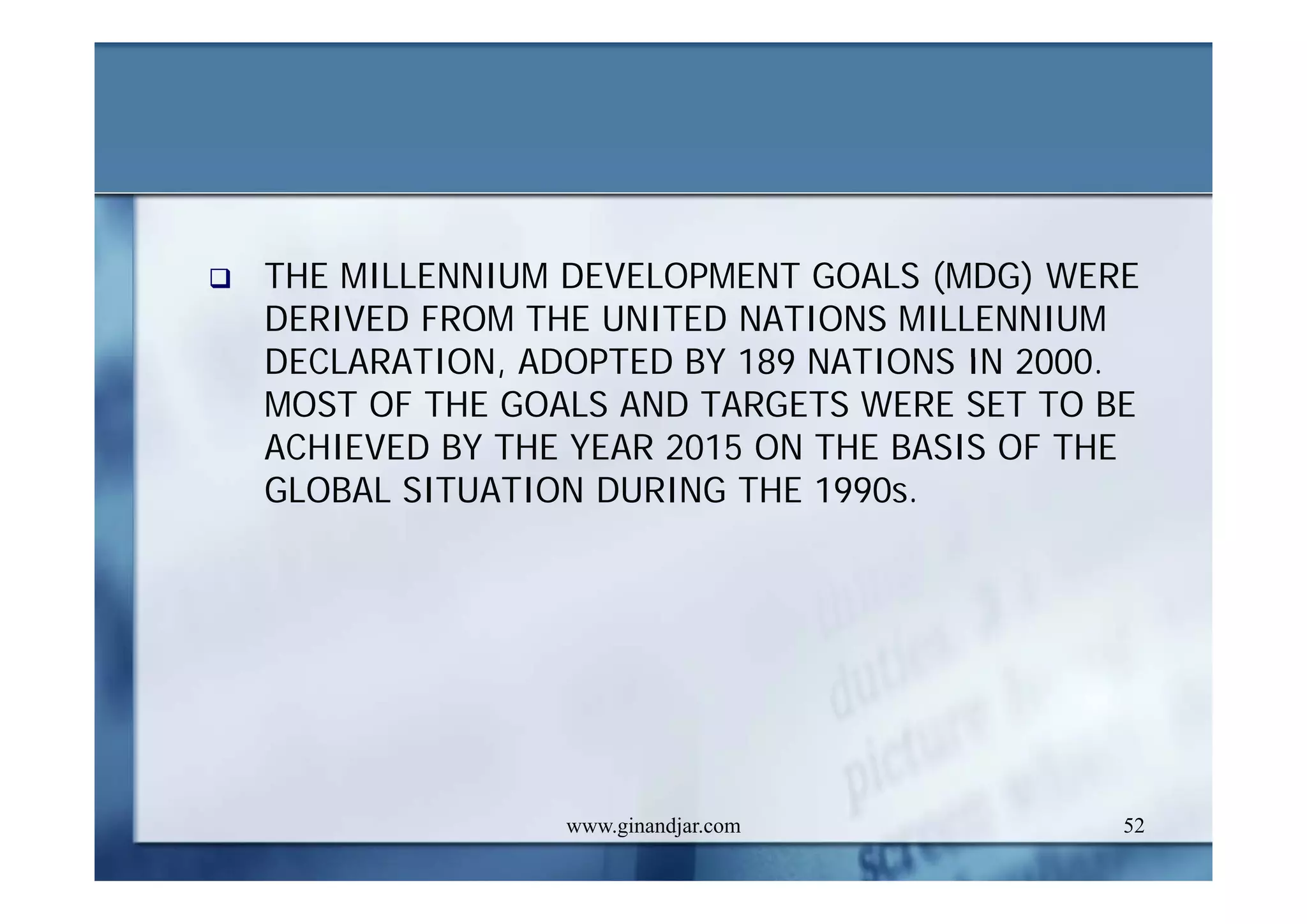 THE MILLENNIUM DEVELOPMENT GOALS (MDG) WERE DERIVED FROM THE UNITED NATIONS MILLENNIUM DECLARATION, ADOPTED BY 189 NATIONS IN 2000. MOST OF THE GOALS AND TARGETS WERE SET TO BE ACHIEVED BY THE YEAR 2015 ON THE BASIS OF THE GLOBAL SITUATION DURING THE 1990s.

www.ginandjar.com

52